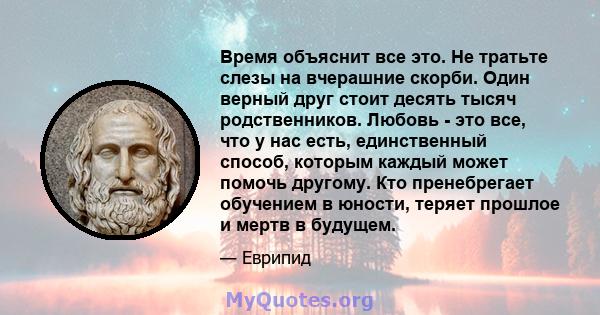 Время объяснит все это. Не тратьте слезы на вчерашние скорби. Один верный друг стоит десять тысяч родственников. Любовь - это все, что у нас есть, единственный способ, которым каждый может помочь другому. Кто пренебрегает обучением в юности, теряет прошлое и мертв в будущем.

— Еврипид

MyQuotes.org